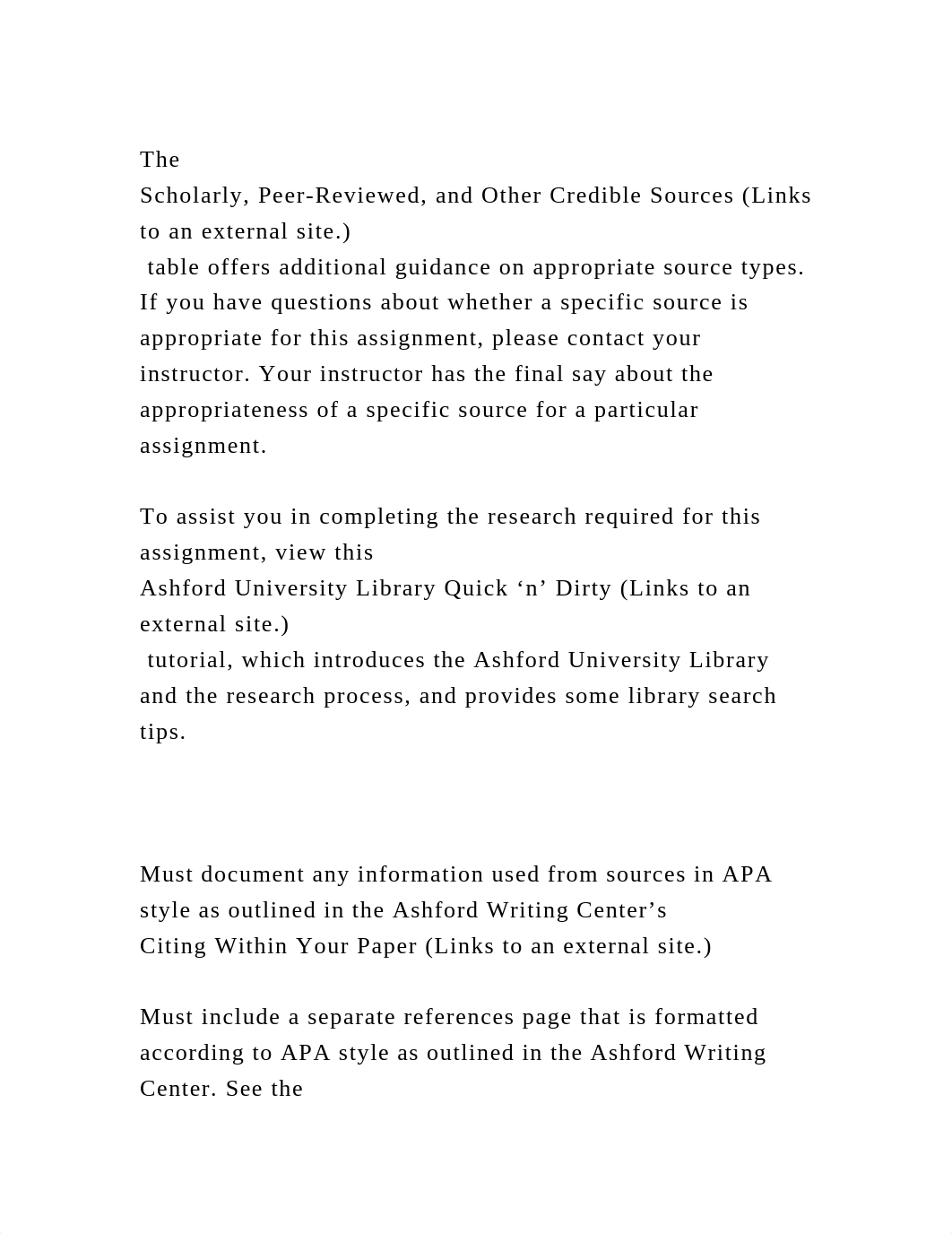 The
Scholarly, Peer-Reviewed, and Other Credible Sources (Links to an external site.)
 table offers additional guidance on appropriate source types. If you have questions about whether a specific source is appropriate for this assignment, please contact your instructor. Your instructor has the final say about the appropriateness of a specific source for a particular assignment.

To assist you in completing the research required for this assignment, view this
Ashford University Library Quick ‘n’ Dirty (Links to an external site.)
 tutorial, which introduces the Ashford University Library and the research process, and provides some library search tips.

Must document any information used from sources in APA style as outlined in the Ashford Writing Center’s
Citing Within Your Paper (Links to an external site.)

Must include a separate references page that is formatted according to APA style as outlined in the Ashford Writing Center. See the